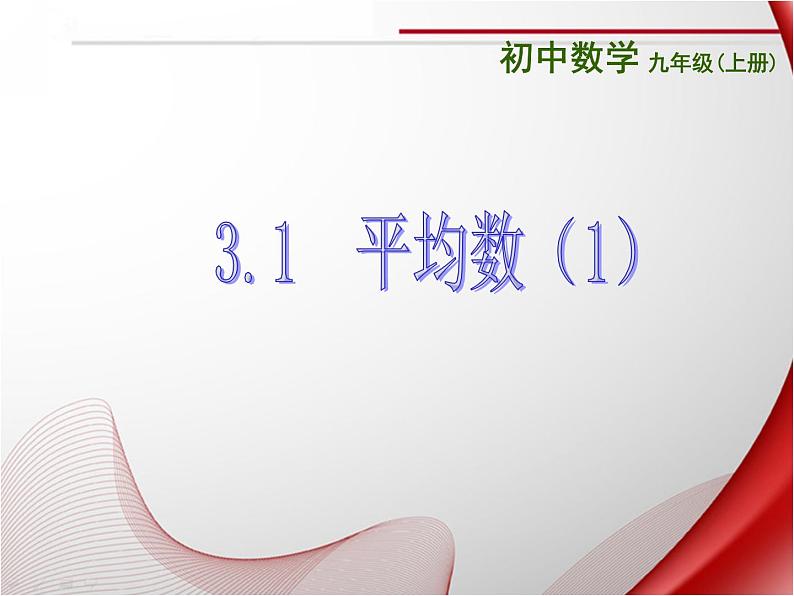 初中数学 九年级(上册)

3.1 平均数(1)